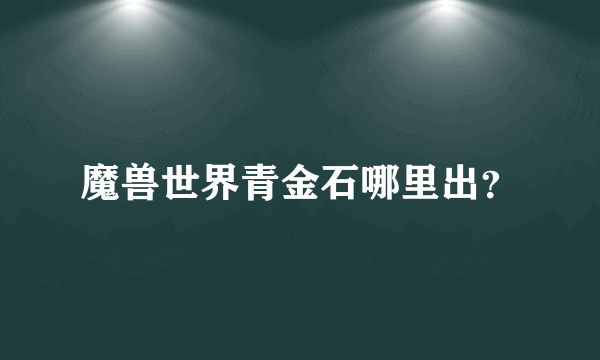 魔兽世界青金石哪里出?